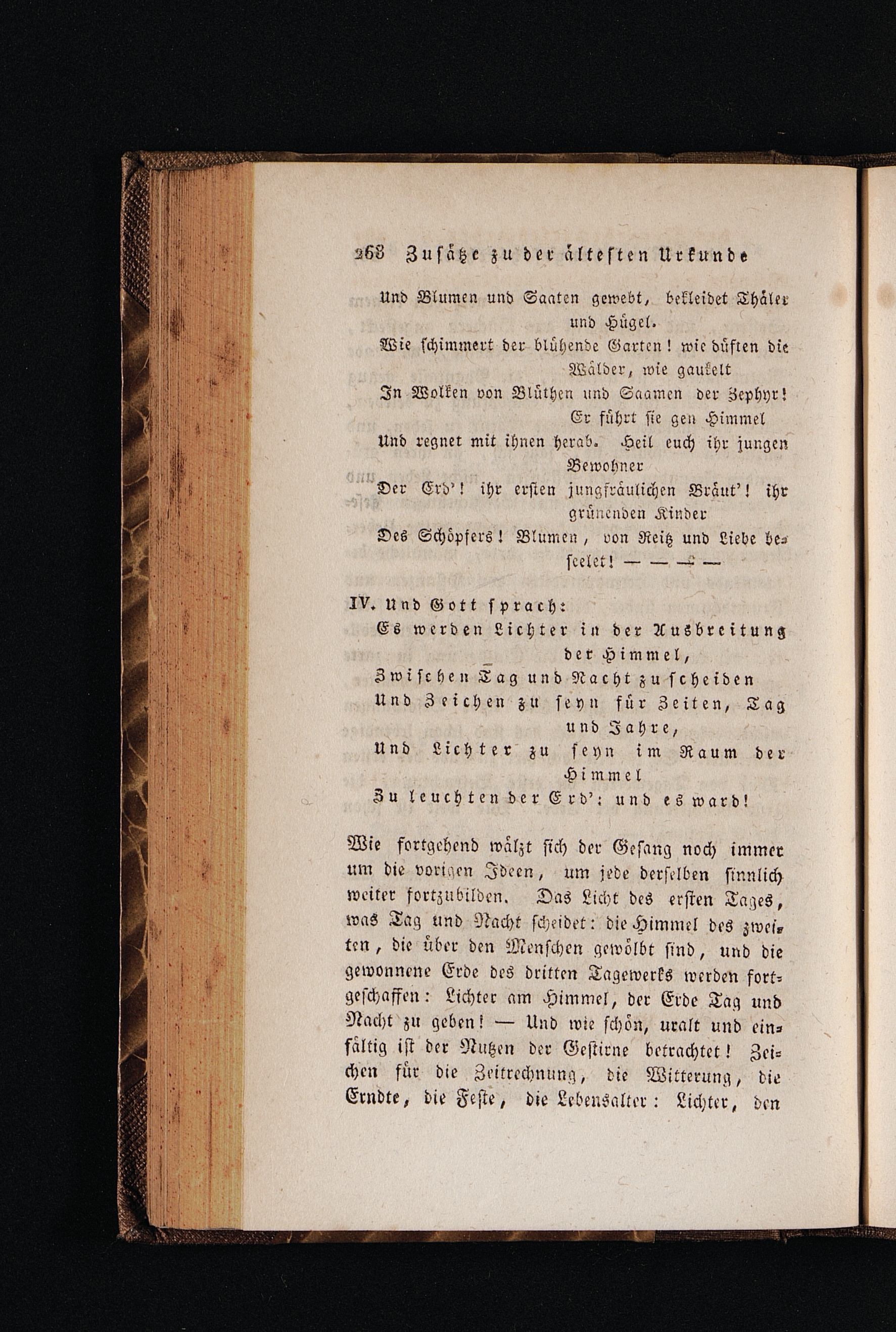 268 Zusätze zu der ältesten Urkunde

Und Blumen und Saaten gewebt, bekleidet Thäler und Hügel.
Wie schimmert der blühende Garten! wie düften die Wälder, wie gaukelt
In Wolken von Blüthen und Saamen der Zephyr! Er führt sie gen Himmel
Und regnet mit ihnen herab. Heil euch ihr jungen Bewohner
Der Erd'! ihr ersten jungfräulichen Bräut'! ihr grünenden Kinder
Des Schöpfers! Blumen, von Reitz und Liebe beseelet! — — — —

IV. Und Gott sprach:
Es werden Lichter in der Ausbreitung der Himmel,
Zwischen Tag und Nacht zu scheiden
Und Zeichen zu seyn für Zeiten, Tag und Jahre,
Und Lichter zu seyn im Raum der Himmel
Zu leuchten der Erd': und es ward!

Wie fortgehend wälzt sich der Gesang noch immer um die vorigen Ideen, um jede derselben sinnlich weiter fortzubilden. Das Licht des ersten Tages, was Tag und Nacht scheidet: die Himmel des zweiten, die über den Menschen gewölbt sind, und die gewonnene Erde des dritten Tagewerks werden fortgeschaffen: Lichter am Himmel, der Erde Tag und Nacht zu geben! — Und wie schön, uralt und einfältig ist der Nutzen der Gestirne betrachtet! Zeichen für die Zeitrechnung, die Witterung, die Erndte, die Feste, die Lebensalter: Lichter, den